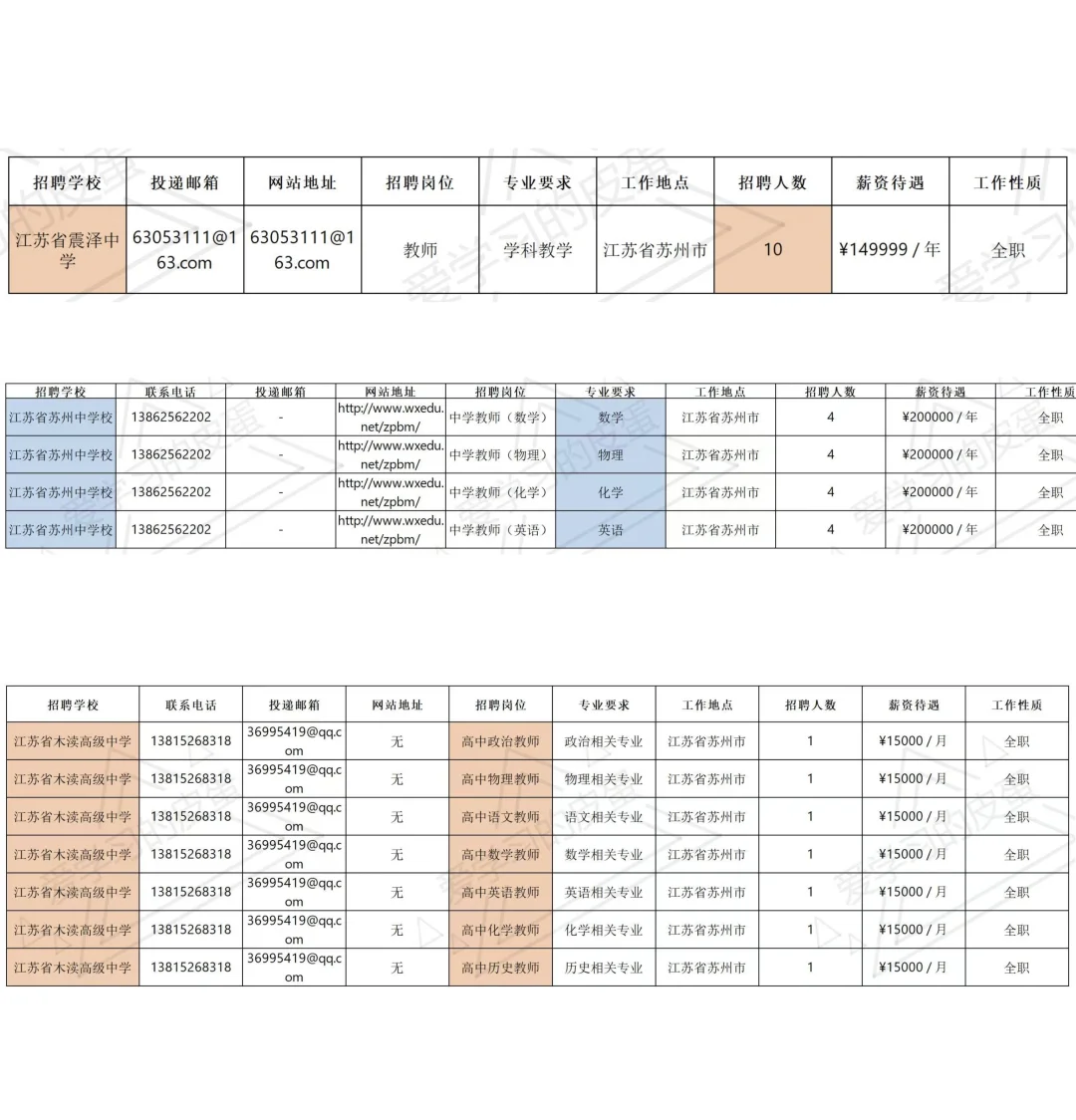 | 招聘学校 | 投递邮箱 | 网站地址 | 招聘岗位 | 专业要求 | 工作地点 | 招聘人数 | 薪资待遇 | 工作性质 |
|---|---|---|---|---|---|---|---|---|
| 江苏省震泽中学 | 63053111@163.com | 63053111@163.com | 教师 | 学科教学 | 江苏省苏州市 | 10 | ¥149999 / 年 | 全职 |

| 招聘学校 | 联系电话 | 投递邮箱 | 网站地址 | 招聘岗位 | 专业要求 | 工作地点 | 招聘人数 | 薪资待遇 | 工作性质 |
|---|---|---|---|---|---|---|---|---|---|
| 江苏省苏州中学校 | 13862562202 | - | http://www.wxedu.net/zpbm/ | 中学教师（数学） | 数学 | 江苏省苏州市 | 4 | ¥200000 / 年 | 全职 |
| 江苏省苏州中学校 | 13862562202 | - | http://www.wxedu.net/zpbm/ | 中学教师（物理） | 物理 | 江苏省苏州市 | 4 | ¥200000 / 年 | 全职 |
| 江苏省苏州中学校 | 13862562202 | - | http://www.wxedu.net/zpbm/ | 中学教师（化学） | 化学 | 江苏省苏州市 | 4 | ¥200000 / 年 | 全职 |
| 江苏省苏州中学校 | 13862562202 | - | http://www.wxedu.net/zpbm/ | 中学教师（英语） | 英语 | 江苏省苏州市 | 4 | ¥200000 / 年 | 全职 |

| 招聘学校 | 联系电话 | 投递邮箱 | 网站地址 | 招聘岗位 | 专业要求 | 工作地点 | 招聘人数 | 薪资待遇 | 工作性质 |
|---|---|---|---|---|---|---|---|---|---|
| 江苏省木渎高级中学 | 13815268318 | 36995419@qq.com | 无 | 高中政治教师 | 政治相关专业 | 江苏省苏州市 | 1 | ¥15000 / 月 | 全职 |
| 江苏省木渎高级中学 | 13815268318 | 36995419@qq.com | 无 | 高中物理教师 | 物理相关专业 | 江苏省苏州市 | 1 | ¥15000 / 月 | 全职 |
| 江苏省木渎高级中学 | 13815268318 | 36995419@qq.com | 无 | 高中语文教师 | 语文相关专业 | 江苏省苏州市 | 1 | ¥15000 / 月 | 全职 |
| 江苏省木渎高级中学 | 13815268318 | 36995419@qq.com | 无 | 高中数学教师 | 数学相关专业 | 江苏省苏州市 | 1 | ¥15000 / 月 | 全职 |
| 江苏省木渎高级中学 | 13815268318 | 36995419@qq.com | 无 | 高中英语教师 | 英语相关专业 | 江苏省苏州市 | 1 | ¥15000 / 月 | 全职 |
| 江苏省木渎高级中学 | 13815268318 | 36995419@qq.com | 无 | 高中化学教师 | 化学相关专业 | 江苏省苏州市 | 1 | ¥15000 / 月 | 全职 |
| 江苏省木渎高级中学 | 13815268318 | 36995419@qq.com | 无 | 高中历史教师 | 历史相关专业 | 江苏省苏州市 | 1 | ¥15000 / 月 | 全职 |